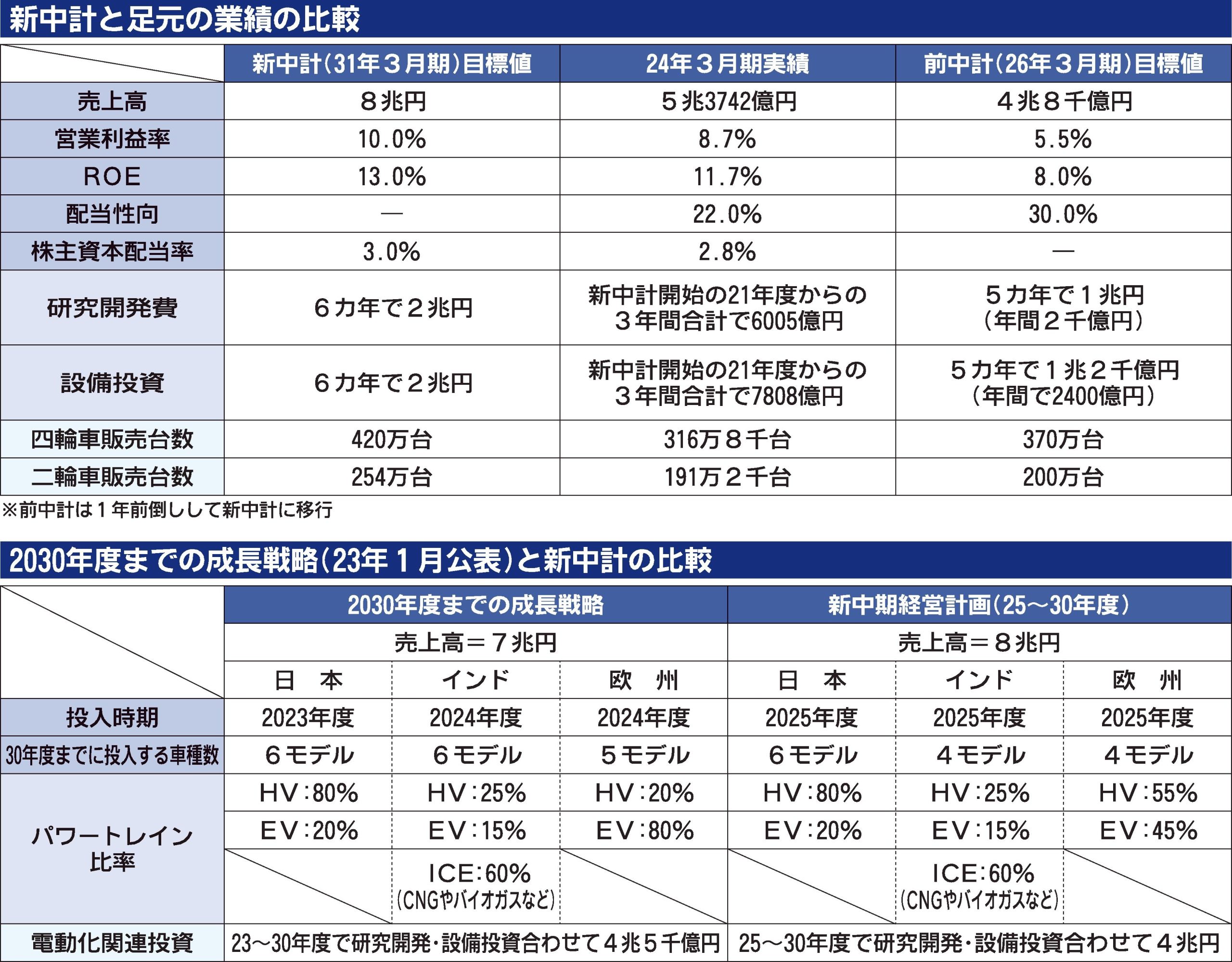 新中計と足元の業績の比較

| | 新中計(31年３月期)目標値 | 24年３月期実績 | 前中計(26年３月期)目標値 |
|---|---|---|---|
| 売上高 | ８兆円 | ５兆3742億円 | ４兆８千億円 |
| 営業利益率 | 10.0% | 8.7% | 5.5% |
| ROE | 13.0% | 11.7% | 8.0% |
| 配当性向 | — | 22.0% | 30.0% |
| 株主資本配当率 | 3.0% | 2.8% | — |
| 研究開発費 | ６カ年で２兆円 | 新中計開始の21年度からの３年間合計で6005億円 | ５カ年で１兆円（年間２千億円） |
| 設備投資 | ６カ年で２兆円 | 新中計開始の21年度からの３年間合計で7808億円 | ５カ年で１兆２千億円（年間で2400億円） |
| 四輪車販売台数 | 420万台 | 316万８千台 | 370万台 |
| 二輪車販売台数 | 254万台 | 191万２千台 | 200万台 |

※前中計は１年前倒しして新中計に移行

2030年度までの成長戦略(23年１月公表)と新中計の比較

| | 2030年度までの成長戦略 | | | 新中期経営計画(25～30年度) | | |
|---|---|---|---|---|---|---|
| | 売上高＝７兆円 | | | 売上高＝８兆円 | | |
| | 日　本 | インド | 欧　州 | 日　本 | インド | 欧　州 |
| 投入時期 | 2023年度 | 2024年度 | 2024年度 | 2025年度 | 2025年度 | 2025年度 |
| 30年度までに投入する車種数 | ６モデル | ６モデル | ５モデル | ６モデル | ４モデル | ４モデル |
| パワートレイン比率 | HV:80% | HV:25% | HV:20% | HV:80% | HV:25% | HV:55% |
| | EV:20% | EV:15% | EV:80% | EV:20% | EV:15% | EV:45% |
| | | ICE:60%（CNGやバイオガスなど） | | | ICE:60%（CNGやバイオガスなど） | |
| 電動化関連投資 | 23～30年度で研究開発・設備投資合わせて４兆５千億円 | | | 25～30年度で研究開発・設備投資合わせて４兆円 | | |